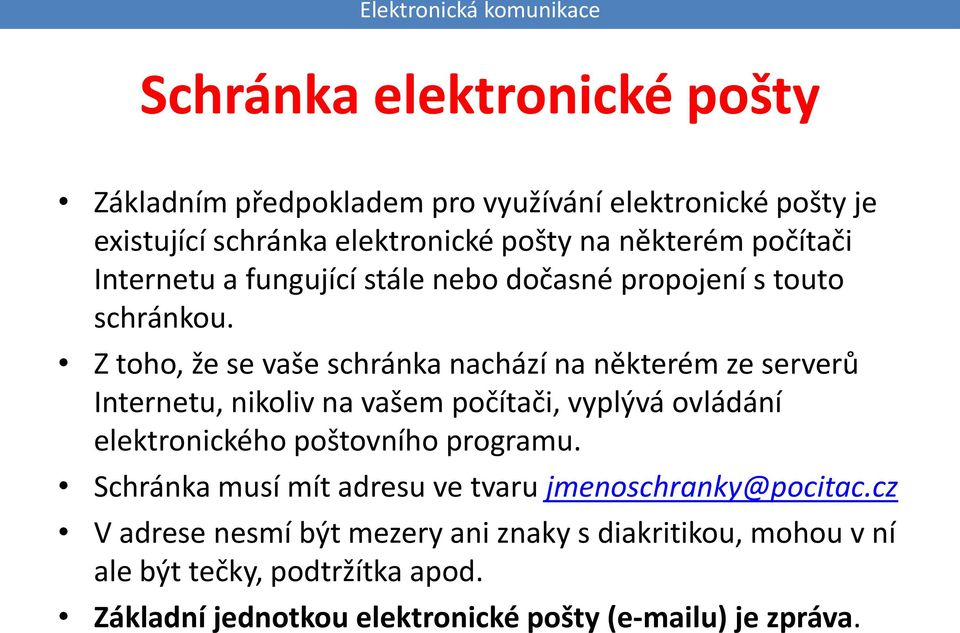 Elektronická komunikace

Schránka elektronické pošty

• Základním předpokladem pro využívání elektronické pošty je existující schránka elektronické pošty na některém počítači Internetu a fungující stále nebo dočasné propojení s touto schránkou.

• Z toho, že se vaše schránka nachází na některém ze serverů Internetu, nikoliv na vašem počítači, vyplývá ovládání elektronického poštovního programu.

• Schránka musí mít adresu ve tvaru jmenoschranky@pocitac.cz

• V adrese nesmí být mezery ani znaky s diakritikou, mohou v ní ale být tečky, podtržítka apod.

• Základní jednotkou elektronické pošty (e-mailu) je zpráva.